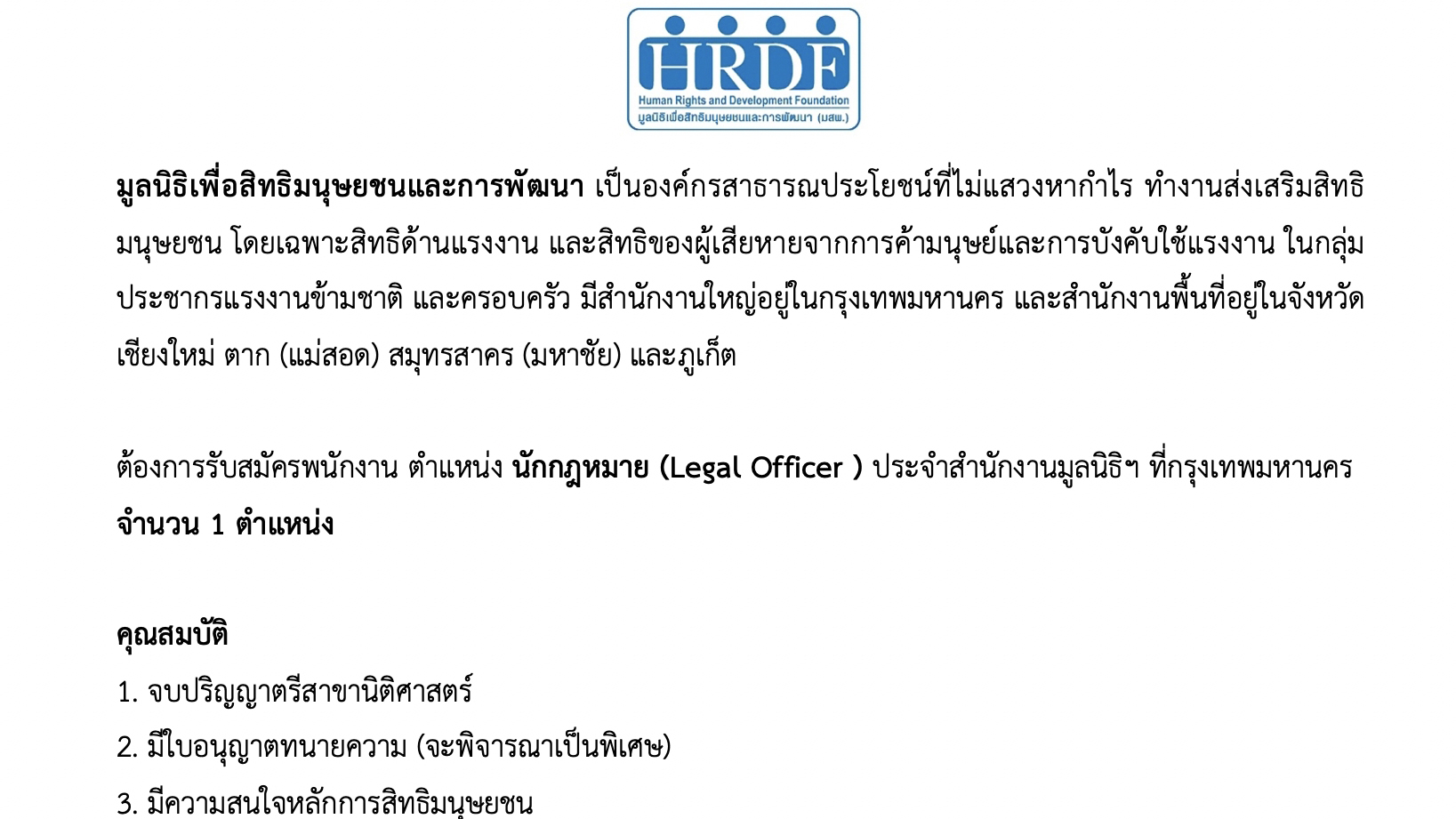 HRDF
Human Rights and Development Foundation
มูลนิธิเพื่อสิทธิมนุษยชนและการพัฒนา (มสพ.)

มูลนิธิเพื่อสิทธิมนุษยชนและการพัฒนา เป็นองค์กรสาธารณประโยชน์ที่ไม่แสวงหากำไร ทำงานส่งเสริมสิทธิมนุษยชน โดยเฉพาะสิทธิด้านแรงงาน และสิทธิของผู้เสียหายจากการค้ามนุษย์และการบังคับใช้แรงงาน ในกลุ่มประชากรแรงงานข้ามชาติ และครอบครัว มีสำนักงานใหญ่อยู่ในกรุงเทพมหานคร และสำนักงานพื้นที่อยู่ในจังหวัดเชียงใหม่ ตาก (แม่สอด) สมุทรสาคร (มหาชัย) และภูเก็ต

ต้องการรับสมัครพนักงาน ตำแหน่ง นักกฎหมาย (Legal Officer ) ประจำสำนักงานมูลนิธิฯ ที่กรุงเทพมหานคร จำนวน 1 ตำแหน่ง

คุณสมบัติ
1. จบปริญญาตรีสาขานิติศาสตร์
2. มีใบอนุญาตทนายความ (จะพิจารณาเป็นพิเศษ)
3. มีความสนใจหลักการสิทธิมนุษยชน